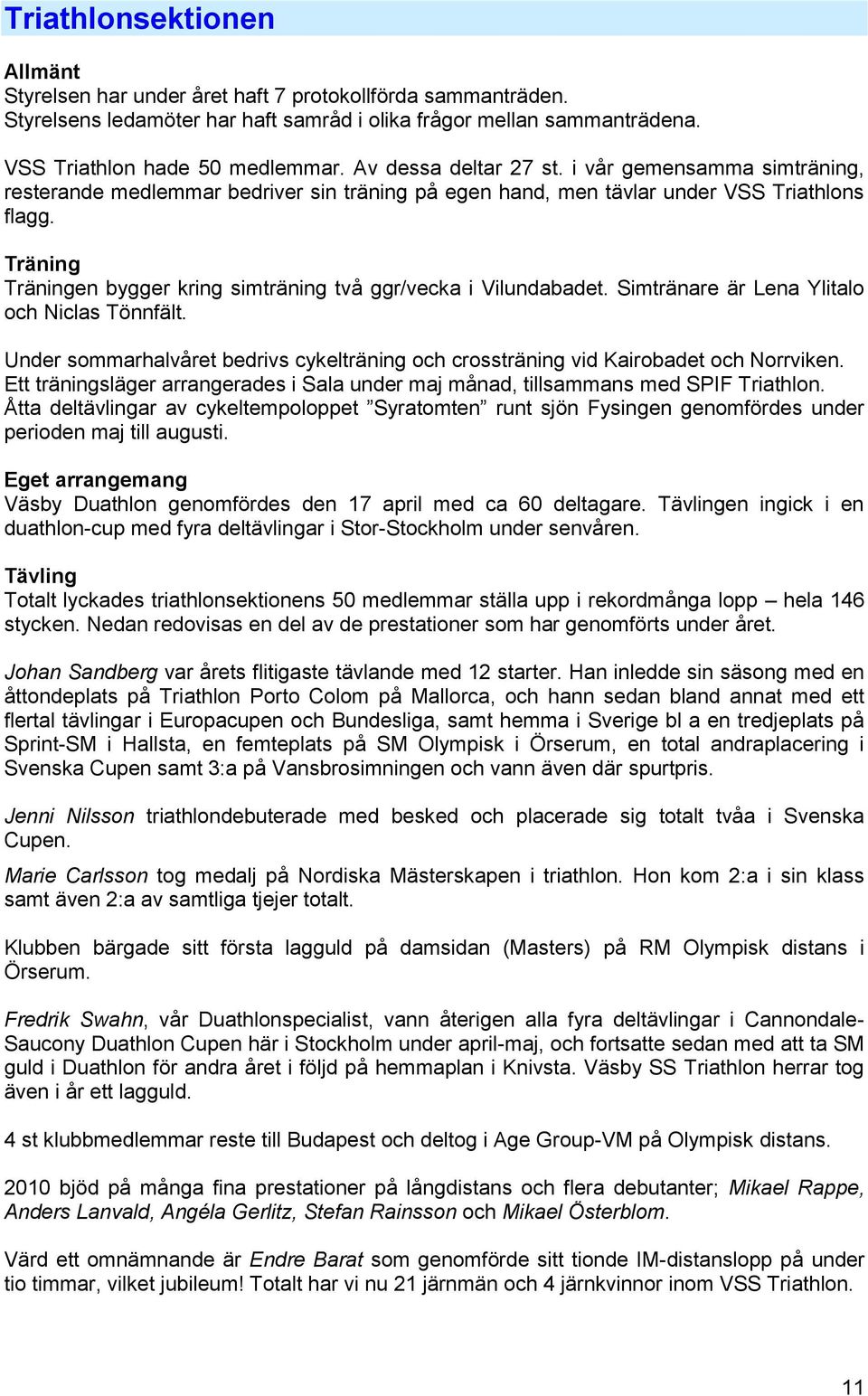 Triathlonsektionen

Allmänt
Styrelsen har under året haft 7 protokollförda sammanträden.
Styrelsens ledamöter har haft samråd i olika frågor mellan sammanträdena.

VSS Triathlon hade 50 medlemmar. Av dessa deltar 27 st. i vår gemensamma simträning, resterande medlemmar bedriver sin träning på egen hand, men tävlar under VSS Triathlons flagg.

Träning
Träningen bygger kring simträning två ggr/vecka i Vilundabadet. Simtränare är Lena Ylitalo och Niclas Tönnfält.

Under sommarhalvåret bedrivs cykelträning och crossträning vid Kairobadet och Norrviken. Ett träningsläger arrangerades i Sala under maj månad, tillsammans med SPIF Triathlon. Åtta deltävlingar av cykeltempoloppet ”Syratomten” runt sjön Fysingen genomfördes under perioden maj till augusti.

Eget arrangemang
Väsby Duathlon genomfördes den 17 april med ca 60 deltagare. Tävlingen ingick i en duathlon-cup med fyra deltävlingar i Stor-Stockholm under senvåren.

Tävling
Totalt lyckades triathlonsektionens 50 medlemmar ställa upp i rekordmånga lopp – hela 146 stycken. Nedan redovisas en del av de prestationer som har genomförts under året.

Johan Sandberg var årets flitigaste tävlande med 12 starter. Han inledde sin säsong med en åttondeplats på Triathlon Porto Colom på Mallorca, och hann sedan bland annat med ett flertal tävlingar i Europacupen och Bundesliga, samt hemma i Sverige bl a en tredjeplats på Sprint-SM i Hallsta, en femteplats på SM Olympisk i Örserum, en total andraplacering i Svenska Cupen samt 3:a på Vansbrosimningen och vann även där spurtpris.

Jenni Nilsson triathlondebuterade med besked och placerade sig totalt tvåa i Svenska Cupen.

Marie Carlsson tog medalj på Nordiska Mästerskapen i triathlon. Hon kom 2:a i sin klass samt även 2:a av samtliga tjejer totalt.

Klubben bärgade sitt första lagguld på damsidan (Masters) på RM Olympisk distans i Örserum.

Fredrik Swahn, vår Duathlonspecialist, vann återigen alla fyra deltävlingar i Cannondale-Saucony Duathlon Cupen här i Stockholm under april-maj, och fortsatte sedan med att ta SM guld i Duathlon för andra året i följd på hemmaplan i Knivsta. Väsby SS Triathlon herrar tog även i år ett lagguld.

4 st klubbmedlemmar reste till Budapest och deltog i Age Group-VM på Olympisk distans.

2010 bjöd på många fina prestationer på långdistans och flera debutanter; Mikael Rappe, Anders Lanvald, Angéla Gerlitz, Stefan Rainsson och Mikael Österblom.

Värd ett omnämnande är Endre Barat som genomförde sitt tionde IM-distanslopp på under tio timmar, vilket jubileum! Totalt har vi nu 21 järnmän och 4 järnkvinnor inom VSS Triathlon.

11